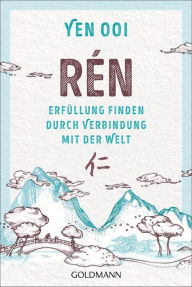 YEN OOI

RÉN

ERFÜLLUNG FINDEN DURCH VERBINDUNG MIT DER WELT

仁

GOLDMANN